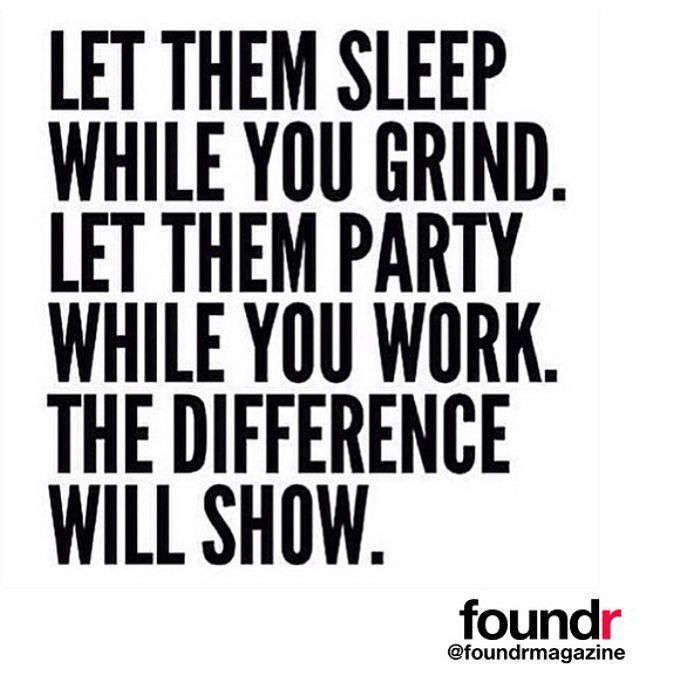 LET THEM SLEEP WHILE YOU GRIND. LET THEM PARTY WHILE YOU WORK. THE DIFFERENCE WILL SHOW.

foundr
@foundrmagazine